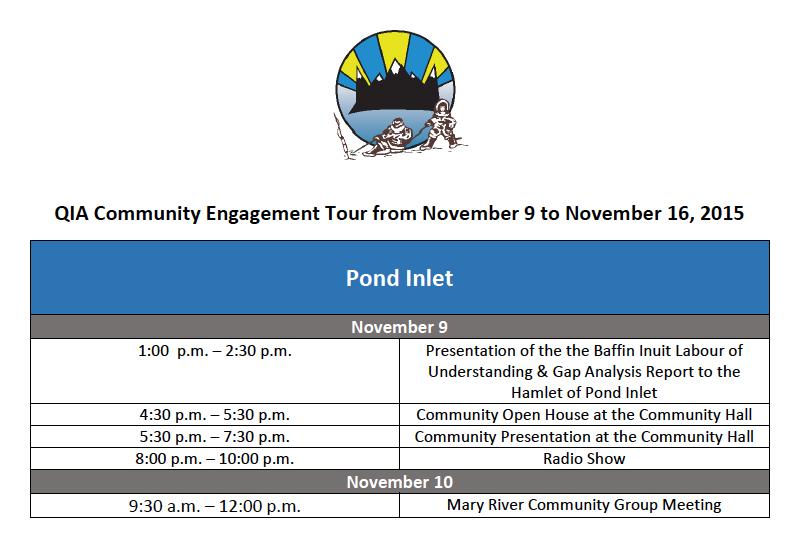 QIA Community Engagement Tour from November 9 to November 16, 2015

| Pond Inlet | |
|---|---|
| November 9 | |
| 1:00 p.m. – 2:30 p.m. | Presentation of the the Baffin Inuit Labour of Understanding & Gap Analysis Report to the Hamlet of Pond Inlet |
| 4:30 p.m. – 5:30 p.m. | Community Open House at the Community Hall |
| 5:30 p.m. – 7:30 p.m. | Community Presentation at the Community Hall |
| 8:00 p.m. – 10:00 p.m. | Radio Show |
| November 10 | |
| 9:30 a.m. – 12:00 p.m. | Mary River Community Group Meeting |